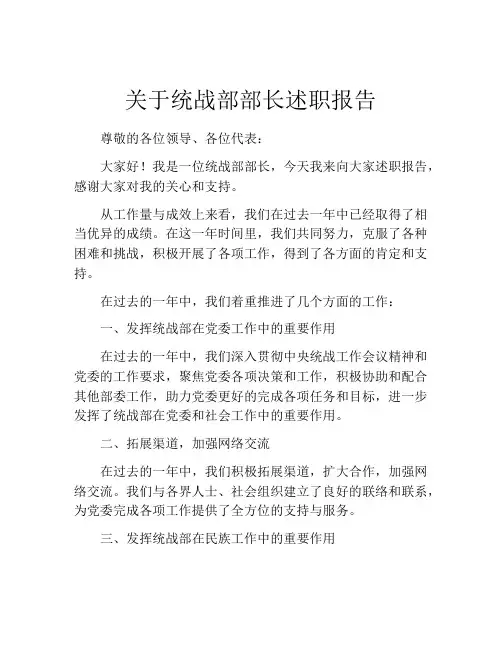 关于统战部部长述职报告

尊敬的各位领导、各位代表：

大家好！我是一位统战部部长，今天我来向大家述职报告，感谢大家对我的关心和支持。

从工作量与成效上来看，我们在过去一年中已经取得了相当优异的成绩。在这一年时间里，我们共同努力，克服了各种困难和挑战，积极开展了各项工作，得到了各方面的肯定和支持。

在过去的一年中，我们着重推进了几个方面的工作：

一、发挥统战部在党委工作中的重要作用

在过去的一年中，我们深入贯彻中央统战工作会议精神和党委的工作要求，聚焦党委各项决策和工作，积极协助和配合其他部委工作，助力党委更好的完成各项任务和目标，进一步发挥了统战部在党委和社会工作中的重要作用。

二、拓展渠道，加强网络交流

在过去的一年中，我们积极拓展渠道，扩大合作，加强网络交流。我们与各界人士、社会组织建立了良好的联络和联系，为党委完成各项工作提供了全方位的支持与服务。

三、发挥统战部在民族工作中的重要作用